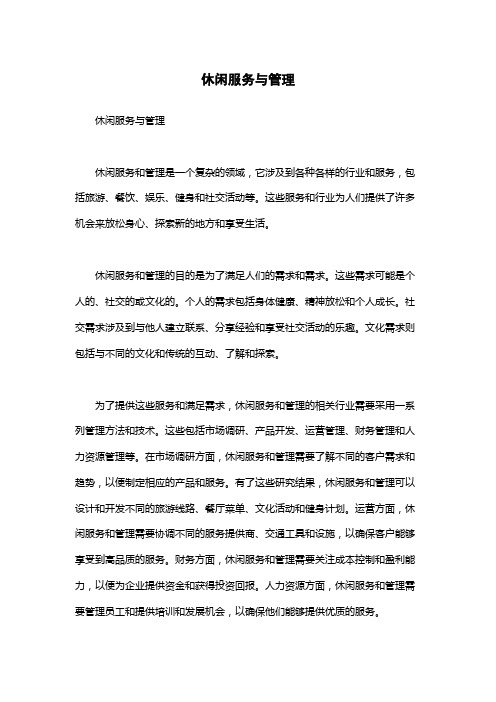 休闲服务与管理

休闲服务与管理

休闲服务和管理是一个复杂的领域，它涉及到各种各样的行业和服务，包括旅游、餐饮、娱乐、健身和社交活动等。这些服务和行业为人们提供了许多机会来放松身心、探索新的地方和享受生活。

休闲服务和管理的目的是为了满足人们的需求和需求。这些需求可能是个人的、社交的或文化的。个人的需求包括身体健康、精神放松和个人成长。社交需求涉及到与他人建立联系、分享经验和享受社交活动的乐趣。文化需求则包括与不同的文化和传统的互动、了解和探索。

为了提供这些服务和满足需求，休闲服务和管理的相关行业需要采用一系列管理方法和技术。这些包括市场调研、产品开发、运营管理、财务管理和人力资源管理等。在市场调研方面，休闲服务和管理需要了解不同的客户需求和趋势，以便制定相应的产品和服务。有了这些研究结果，休闲服务和管理可以设计和开发不同的旅游线路、餐厅菜单、文化活动和健身计划。运营方面，休闲服务和管理需要协调不同的服务提供商、交通工具和设施，以确保客户能够享受到高品质的服务。财务方面，休闲服务和管理需要关注成本控制和盈利能力，以便为企业提供资金和获得投资回报。人力资源方面，休闲服务和管理需要管理员工和提供培训和发展机会，以确保他们能够提供优质的服务。